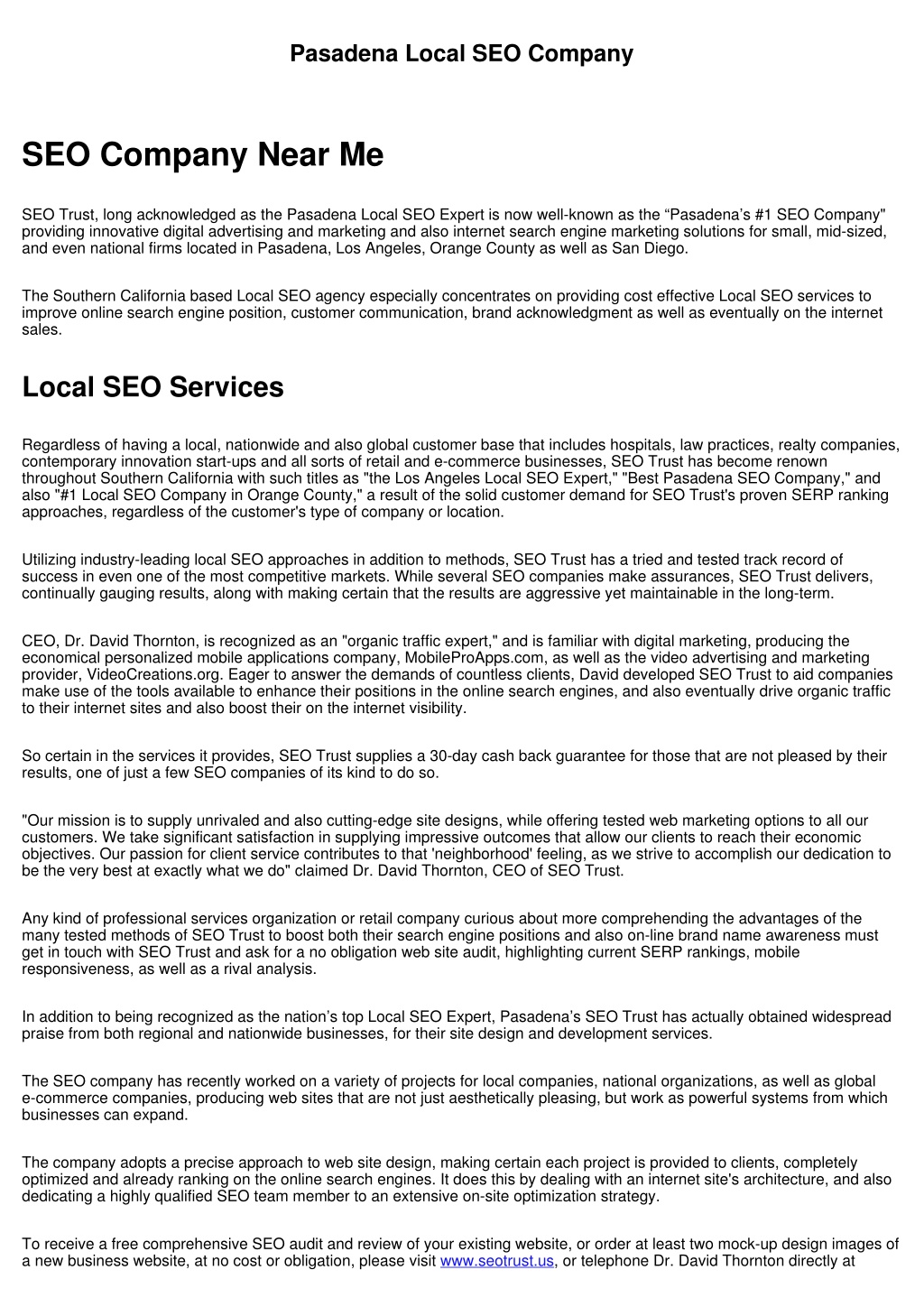 Pasadena Local SEO Company

SEO Company Near Me

SEO Trust, long acknowledged as the Pasadena Local SEO Expert is now well-known as the “Pasadena’s #1 SEO Company" providing innovative digital advertising and marketing and also internet search engine marketing solutions for small, mid-sized, and even national firms located in Pasadena, Los Angeles, Orange County as well as San Diego.

The Southern California based Local SEO agency especially concentrates on providing cost effective Local SEO services to improve online search engine position, customer communication, brand acknowledgment as well as eventually on the internet sales.

Local SEO Services

Regardless of having a local, nationwide and also global customer base that includes hospitals, law practices, realty companies, contemporary innovation start-ups and all sorts of retail and e-commerce businesses, SEO Trust has become renown throughout Southern California with such titles as "the Los Angeles Local SEO Expert," "Best Pasadena SEO Company," and also "#1 Local SEO Company in Orange County," a result of the solid customer demand for SEO Trust's proven SERP ranking approaches, regardless of the customer's type of company or location.

Utilizing industry-leading local SEO approaches in addition to methods, SEO Trust has a tried and tested track record of success in even one of the most competitive markets. While several SEO companies make assurances, SEO Trust delivers, continually gauging results, along with making certain that the results are aggressive yet maintainable in the long-term.

CEO, Dr. David Thornton, is recognized as an "organic traffic expert," and is familiar with digital marketing, producing the economical personalized mobile applications company, MobileProApps.com, as well as the video advertising and marketing provider, VideoCreations.org. Eager to answer the demands of countless clients, David developed SEO Trust to aid companies make use of the tools available to enhance their positions in the online search engines, and also eventually drive organic traffic to their internet sites and also boost their on the internet visibility.

So certain in the services it provides, SEO Trust supplies a 30-day cash back guarantee for those that are not pleased by their results, one of just a few SEO companies of its kind to do so.

"Our mission is to supply unrivaled and also cutting-edge site designs, while offering tested web marketing options to all our customers. We take significant satisfaction in supplying impressive outcomes that allow our clients to reach their economic objectives. Our passion for client service contributes to that 'neighborhood' feeling, as we strive to accomplish our dedication to be the very best at exactly what we do" claimed Dr. David Thornton, CEO of SEO Trust.

Any kind of professional services organization or retail company curious about more comprehending the advantages of the many tested methods of SEO Trust to boost both their search engine positions and also on-line brand name awareness must get in touch with SEO Trust and ask for a no obligation web site audit, highlighting current SERP rankings, mobile responsiveness, as well as a rival analysis.

In addition to being recognized as the nation’s top Local SEO Expert, Pasadena’s SEO Trust has actually obtained widespread praise from both regional and nationwide businesses, for their site design and development services.

The SEO company has recently worked on a variety of projects for local companies, national organizations, as well as global e-commerce companies, producing web sites that are not just aesthetically pleasing, but work as powerful systems from which businesses can expand.

The company adopts a precise approach to web site design, making certain each project is provided to clients, completely optimized and already ranking on the online search engines. It does this by dealing with an internet site's architecture, and also dedicating a highly qualified SEO team member to an extensive on-site optimization strategy.

To receive a free comprehensive SEO audit and review of your existing website, or order at least two mock-up design images of a new business website, at no cost or obligation, please visit www.seotrust.us, or telephone Dr. David Thornton directly at